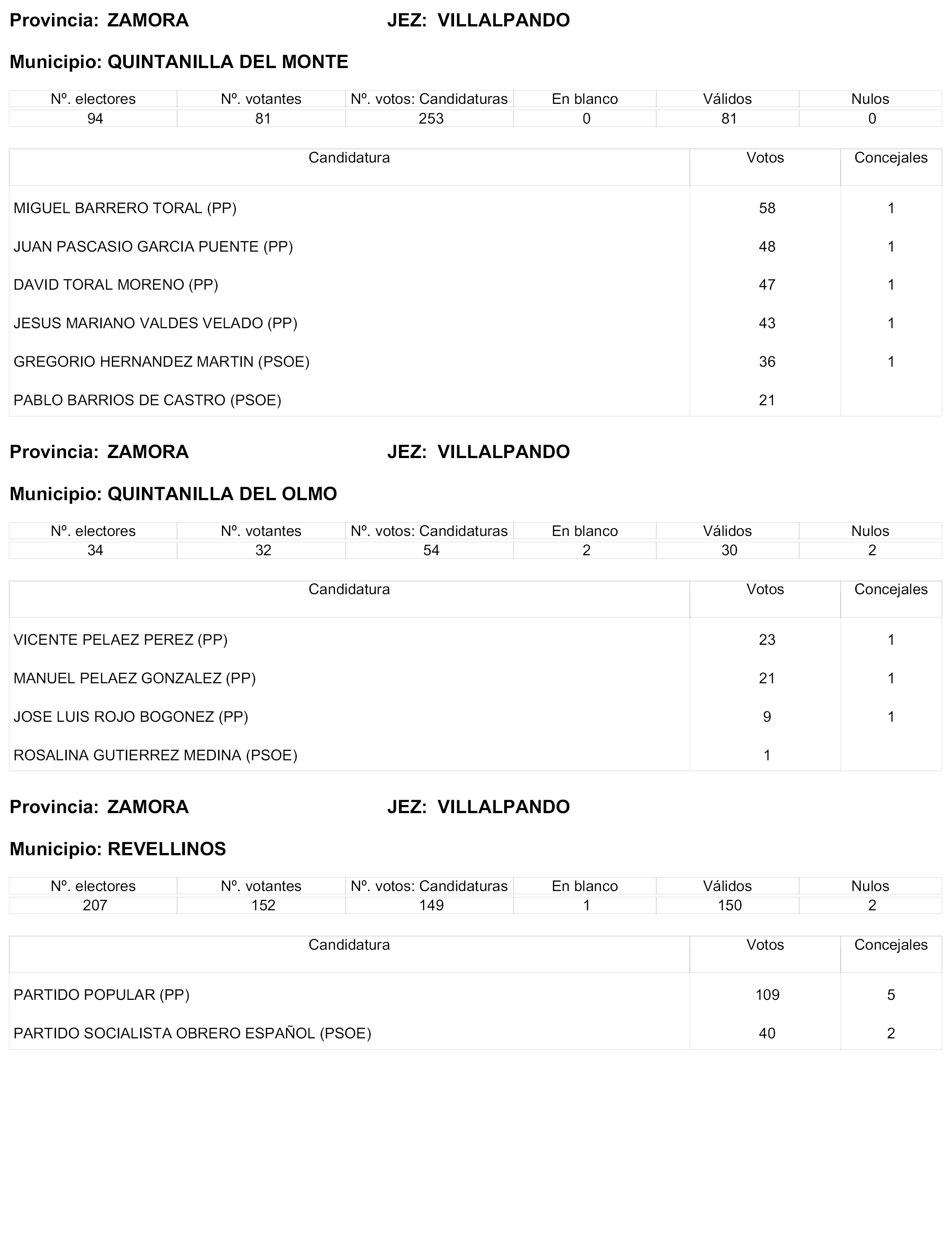 Provincia: ZAMORA JEZ: VILLALPANDO

Municipio: QUINTANILLA DEL MONTE

| Nº. electores | Nº. votantes | Nº. votos: Candidaturas | En blanco | Válidos | Nulos |
|---|---|---|---|---|---|
| 94 | 81 | 253 | 0 | 81 | 0 |

| Candidatura | Votos | Concejales |
|---|---|---|
| MIGUEL BARRERO TORAL (PP) | 58 | 1 |
| JUAN PASCASIO GARCIA PUENTE (PP) | 48 | 1 |
| DAVID TORAL MORENO (PP) | 47 | 1 |
| JESUS MARIANO VALDES VELADO (PP) | 43 | 1 |
| GREGORIO HERNANDEZ MARTIN (PSOE) | 36 | 1 |
| PABLO BARRIOS DE CASTRO (PSOE) | 21 | |

Provincia: ZAMORA JEZ: VILLALPANDO

Municipio: QUINTANILLA DEL OLMO

| Nº. electores | Nº. votantes | Nº. votos: Candidaturas | En blanco | Válidos | Nulos |
|---|---|---|---|---|---|
| 34 | 32 | 54 | 2 | 30 | 2 |

| Candidatura | Votos | Concejales |
|---|---|---|
| VICENTE PELAEZ PEREZ (PP) | 23 | 1 |
| MANUEL PELAEZ GONZALEZ (PP) | 21 | 1 |
| JOSE LUIS ROJO BOGONEZ (PP) | 9 | 1 |
| ROSALINA GUTIERREZ MEDINA (PSOE) | 1 | |

Provincia: ZAMORA JEZ: VILLALPANDO

Municipio: REVELLINOS

| Nº. electores | Nº. votantes | Nº. votos: Candidaturas | En blanco | Válidos | Nulos |
|---|---|---|---|---|---|
| 207 | 152 | 149 | 1 | 150 | 2 |

| Candidatura | Votos | Concejales |
|---|---|---|
| PARTIDO POPULAR (PP) | 109 | 5 |
| PARTIDO SOCIALISTA OBRERO ESPAÑOL (PSOE) | 40 | 2 |